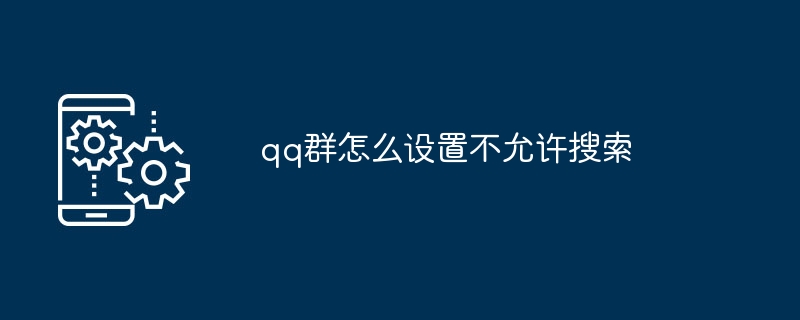 qq群怎么设置不允许搜索